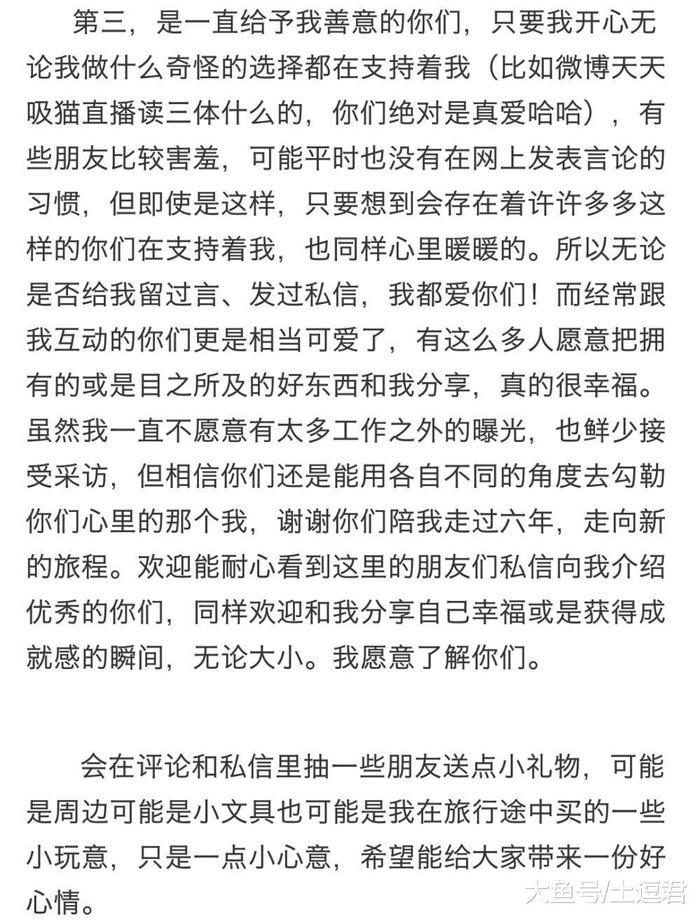 第三，是一直给予我善意的你们，只要我开心无论我做什么奇怪的选择都在支持着我（比如微博天天吸猫直播读三体什么的，你们绝对是真爱哈哈），有些朋友比较害羞，可能平时也没有在网上发表言论的习惯，但即使是这样，只要想到会存在着许许多多这样的你们在支持着我，也同样心里暖暖的。所以无论是否给我留过言、发过私信，我都爱你们！而经常跟我互动的你们更是相当可爱了，有这么多人愿意把拥有的或是目之所及的好东西和我分享，真的很幸福。虽然我一直不愿意有太多工作之外的曝光，也鲜少接受采访，但相信你们还是能用各自不同的角度去勾勒你们心里的那个我，谢谢你们陪我走过六年，走向新的旅程。欢迎能耐心看到这里的朋友们私信向我介绍优秀的你们，同样欢迎和我分享自己幸福或是获得成就感的瞬间，无论大小。我愿意了解你们。

会在评论和私信里抽一些朋友送点小礼物，可能是周边可能是小文具也可能是我在旅行途中买的一些小玩意，只是一点小心意，希望能给大家带来一份好心情。

大鱼号/土逗君